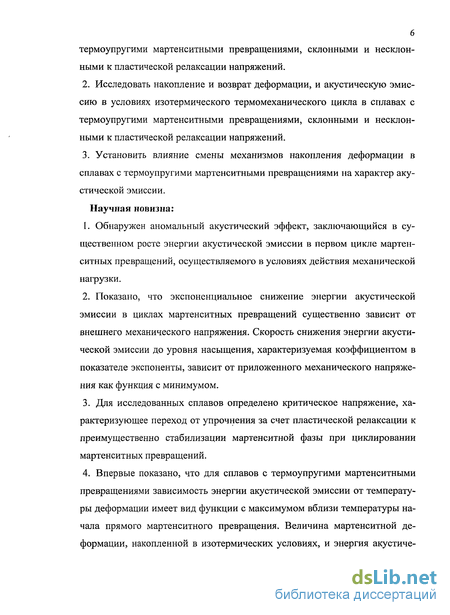 6

термоупругими мартенситными превращениями, склонными и несклонными к пластической релаксации напряжений.

2. Исследовать накопление и возврат деформации, и акустическую эмиссию в условиях изотермического термомеханического цикла в сплавах с термоупругими мартенситными превращениями, склонными и несклонными к пластической релаксации напряжений.

3. Установить влияние смены механизмов накопления деформации в сплавах с термоупругими мартенситными превращениями на характер акустической эмиссии.

Научная новизна:

1. Обнаружен аномальный акустический эффект, заключающийся в существенном росте энергии акустической эмиссии в первом цикле мартенситных превращений, осуществляемого в условиях действия механической нагрузки.

2. Показано, что экспоненциальное снижение энергии акустической эмиссии в циклах мартенситных превращений существенно зависит от внешнего механического напряжения. Скорость снижения энергии акустической эмиссии до уровня насыщения, характеризуемая коэффициентом в показателе экспоненты, зависит от приложенного механического напряжения как функция с минимумом.

3. Для исследованных сплавов определено критическое напряжение, характеризующее переход от упрочнения за счет пластической релаксации к преимущественно стабилизации мартенситной фазы при циклировании мартенситных превращений.

4. Впервые показано, что для сплавов с термоупругими мартенситными превращениями зависимость энергии акустической эмиссии от температуры деформации имеет вид функции с максимумом вблизи температуры начала прямого мартенситного превращения. Величина мартенситной деформации, накопленной в изотермических условиях, и энергия акустиче-

dsLib.net
библиотека диссертаций